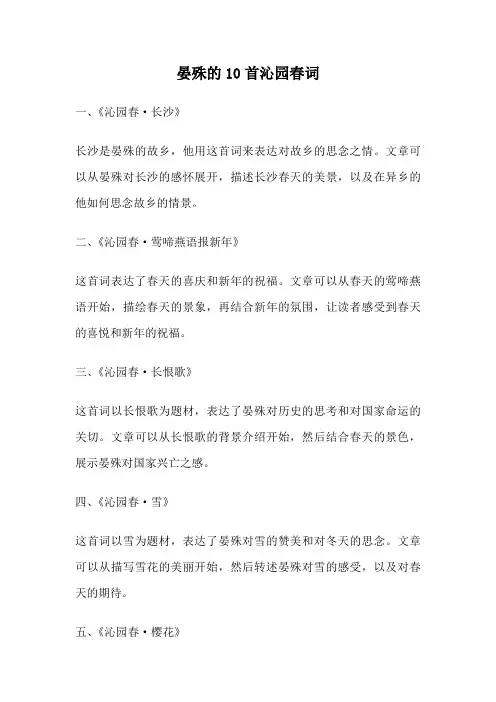 晏殊的 10 首沁园春词

一、《沁园春·长沙》

长沙是晏殊的故乡，他用这首词来表达对故乡的思念之情。文章可以从晏殊对长沙的感怀展开，描述长沙春天的美景，以及在异乡的他如何思念故乡的情景。

二、《沁园春·莺啼燕语报新年》

这首词表达了春天的喜庆和新年的祝福。文章可以从春天的莺啼燕语开始，描绘春天的景象，再结合新年的氛围，让读者感受到春天的喜悦和新年的祝福。

三、《沁园春·长恨歌》

这首词以长恨歌为题材，表达了晏殊对历史的思考和对国家命运的关切。文章可以从长恨歌的背景介绍开始，然后结合春天的景色，展示晏殊对国家兴亡之感。

四、《沁园春·雪》

这首词以雪为题材，表达了晏殊对雪的赞美和对冬天的思念。文章可以从描写雪花的美丽开始，然后转述晏殊对雪的感受，以及对春天的期待。

五、《沁园春·樱花》